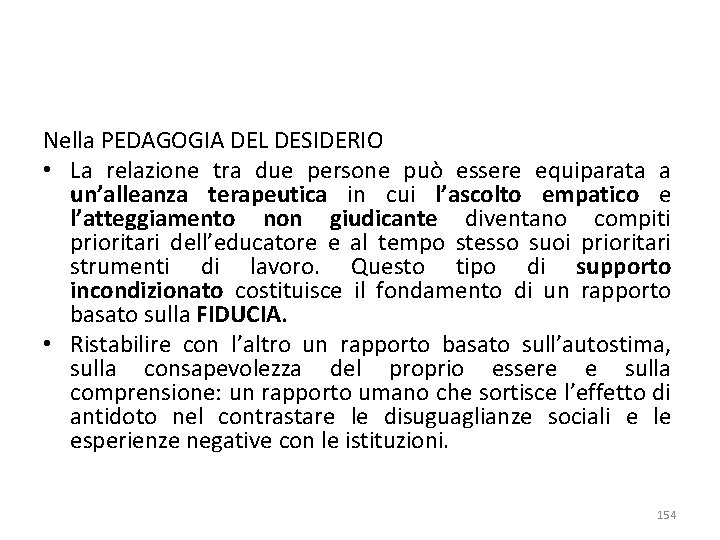 Nella PEDAGOGIA DEL DESIDERIO

• La relazione tra due persone può essere equiparata a un'alleanza terapeutica in cui l'ascolto empatico e l'atteggiamento non giudicante diventano compiti prioritari dell'educatore e al tempo stesso suoi prioritari strumenti di lavoro. Questo tipo di supporto incondizionato costituisce il fondamento di un rapporto basato sulla FIDUCIA.

• Ristabilire con l'altro un rapporto basato sull'autostima, sulla consapevolezza del proprio essere e sulla comprensione: un rapporto umano che sortisce l'effetto di antidoto nel contrastare le disuguaglianze sociali e le esperienze negative con le istituzioni.

154